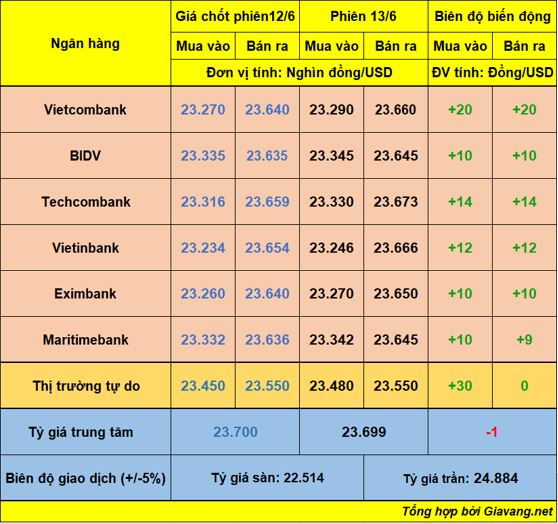 | Ngân hàng | Giá chốt phiên12/6 | | Phiên 13/6 | | Biên độ biến động | |
|---|---|---|---|---|---|---|
| | Mua vào | Bán ra | Mua vào | Bán ra | Mua vào | Bán ra |
| | Đơn vị tính: Nghìn đồng/USD | | | | ĐV tính: Đồng/USD | |
| Vietcombank | 23.270 | 23.640 | 23.290 | 23.660 | +20 | +20 |
| BIDV | 23.335 | 23.635 | 23.345 | 23.645 | +10 | +10 |
| Techcombank | 23.316 | 23.659 | 23.330 | 23.673 | +14 | +14 |
| Vietinbank | 23.234 | 23.654 | 23.246 | 23.666 | +12 | +12 |
| Eximbank | 23.260 | 23.640 | 23.270 | 23.650 | +10 | +10 |
| Maritimebank | 23.332 | 23.636 | 23.342 | 23.645 | +10 | +9 |
| Thị trường tự do | 23.450 | 23.550 | 23.480 | 23.550 | +30 | 0 |
| Tỷ giá trung tâm | 23.700 | | 23.699 | | -1 | |
| Biên độ giao dịch (+/-5%) | Tỷ giá sàn: 22.514 | | | Tỷ giá trần: 24.884 | | |

Tổng hợp bởi Giavang.net